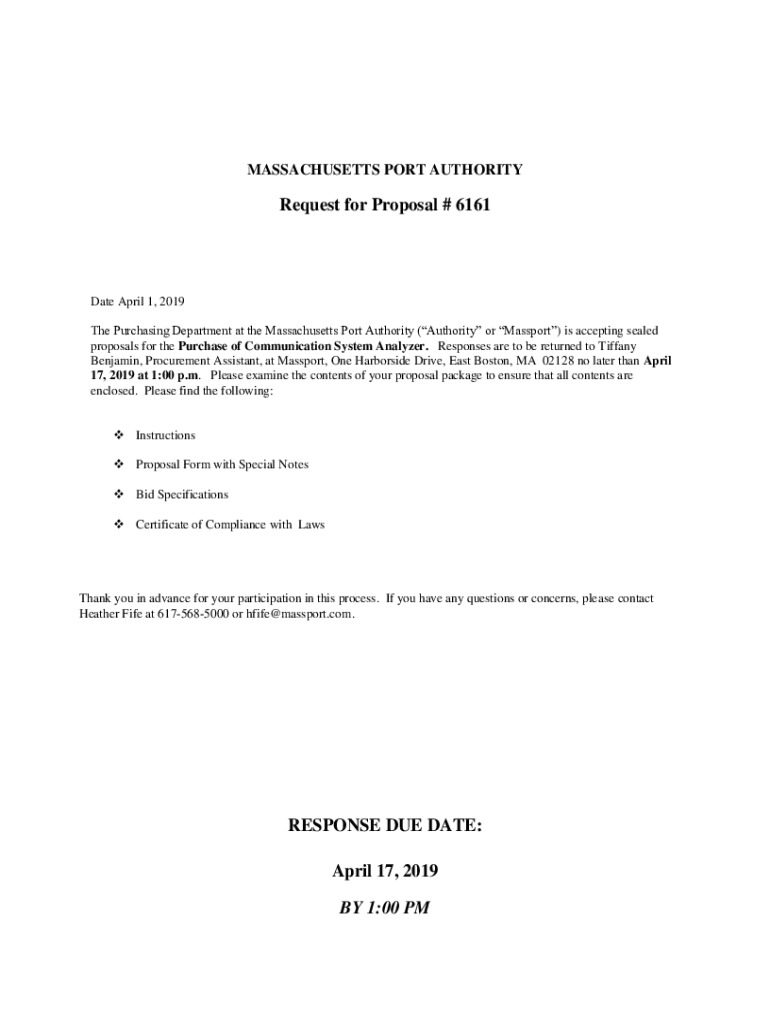 MASSACHUSETTS PORT AUTHORITY

Request for Proposal # 6161

Date April 1, 2019

The Purchasing Department at the Massachusetts Port Authority (“Authority” or “Massport”) is accepting sealed proposals for the Purchase of Communication System Analyzer. Responses are to be returned to Tiffany Benjamin, Procurement Assistant, at Massport, One Harborside Drive, East Boston, MA 02128 no later than April 17, 2019 at 1:00 p.m. Please examine the contents of your proposal package to ensure that all contents are enclosed. Please find the following:

❖ Instructions

❖ Proposal Form with Special Notes

❖ Bid Specifications

❖ Certificate of Compliance with Laws

Thank you in advance for your participation in this process. If you have any questions or concerns, please contact Heather Fife at 617-568-5000 or hfife@massport.com.

RESPONSE DUE DATE:

April 17, 2019

BY 1:00 PM